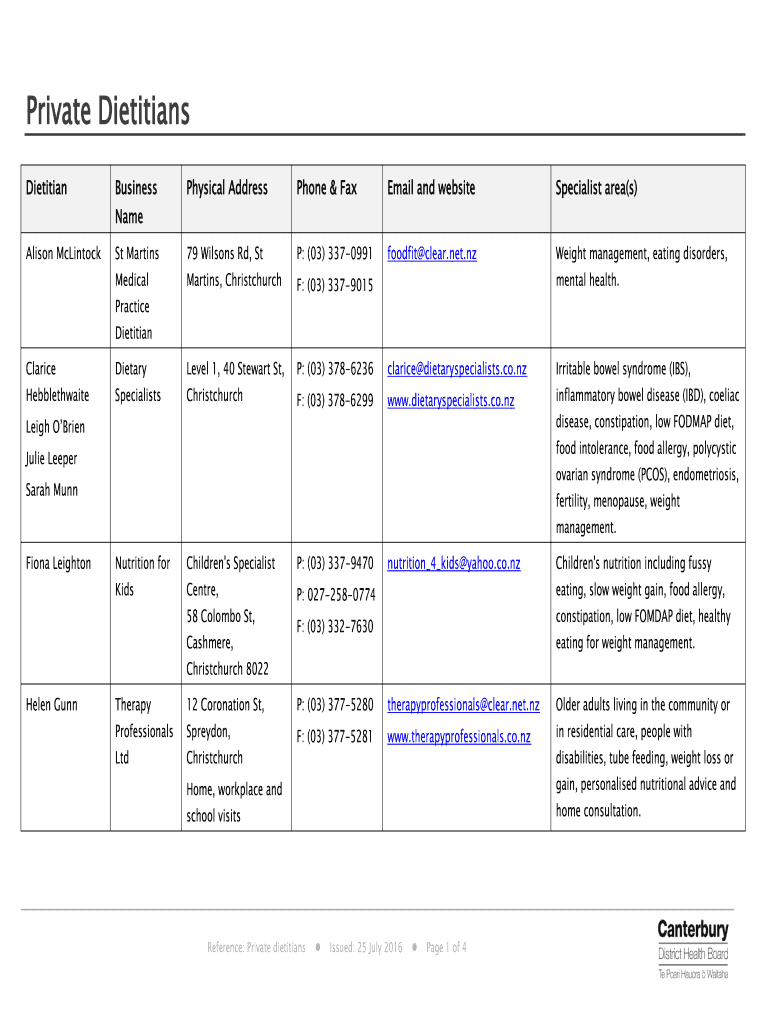 Private Dietitians

| Dietitian | Business Name | Physical Address | Phone & Fax | Email and website | Specialist area(s) |
|---|---|---|---|---|---|
| Alison McLintock | St Martins Medical Practice Dietitian | 79 Wilsons Rd, St Martins, Christchurch | P: (03) 337-0991 F: (03) 337-9015 | foodfit@clear.net.nz | Weight management, eating disorders, mental health. |
| Clarice Hebblethwaite Leigh O'Brien Julie Leeper Sarah Munn | Dietary Specialists | Level 1, 40 Stewart St, Christchurch | P: (03) 378-6236 F: (03) 378-6299 | clarice@dietaryspecialists.co.nz www.dietaryspecialists.co.nz | Irritable bowel syndrome (IBS), inflammatory bowel disease (IBD), coeliac disease, constipation, low FODMAP diet, food intolerance, food allergy, polycystic ovarian syndrome (PCOS), endometriosis, fertility, menopause, weight management. |
| Fiona Leighton | Nutrition for Kids | Children's Specialist Centre, 58 Colombo St, Cashmere, Christchurch 8022 | P: (03) 337-9470 P: 027-258-0774 F: (03) 332-7630 | nutrition_4_kids@yahoo.co.nz | Children's nutrition including fussy eating, slow weight gain, food allergy, constipation, low FOMDAP diet, healthy eating for weight management. |
| Helen Gunn | Therapy Professionals Ltd | 12 Coronation St, Spreydon, Christchurch Home, workplace and school visits | P: (03) 377-5280 F: (03) 377-5281 | therapyprofessionals@clear.net.nz www.therapyprofessionals.co.nz | Older adults living in the community or in residential care, people with disabilities, tube feeding, weight loss or gain, personalised nutritional advice and home consultation. |

Reference: Private dietitians ● Issued: 25 July 2016 ● Page 1 of 4

Canterbury District Health Board
Te Poari Hauora ō Waitaha